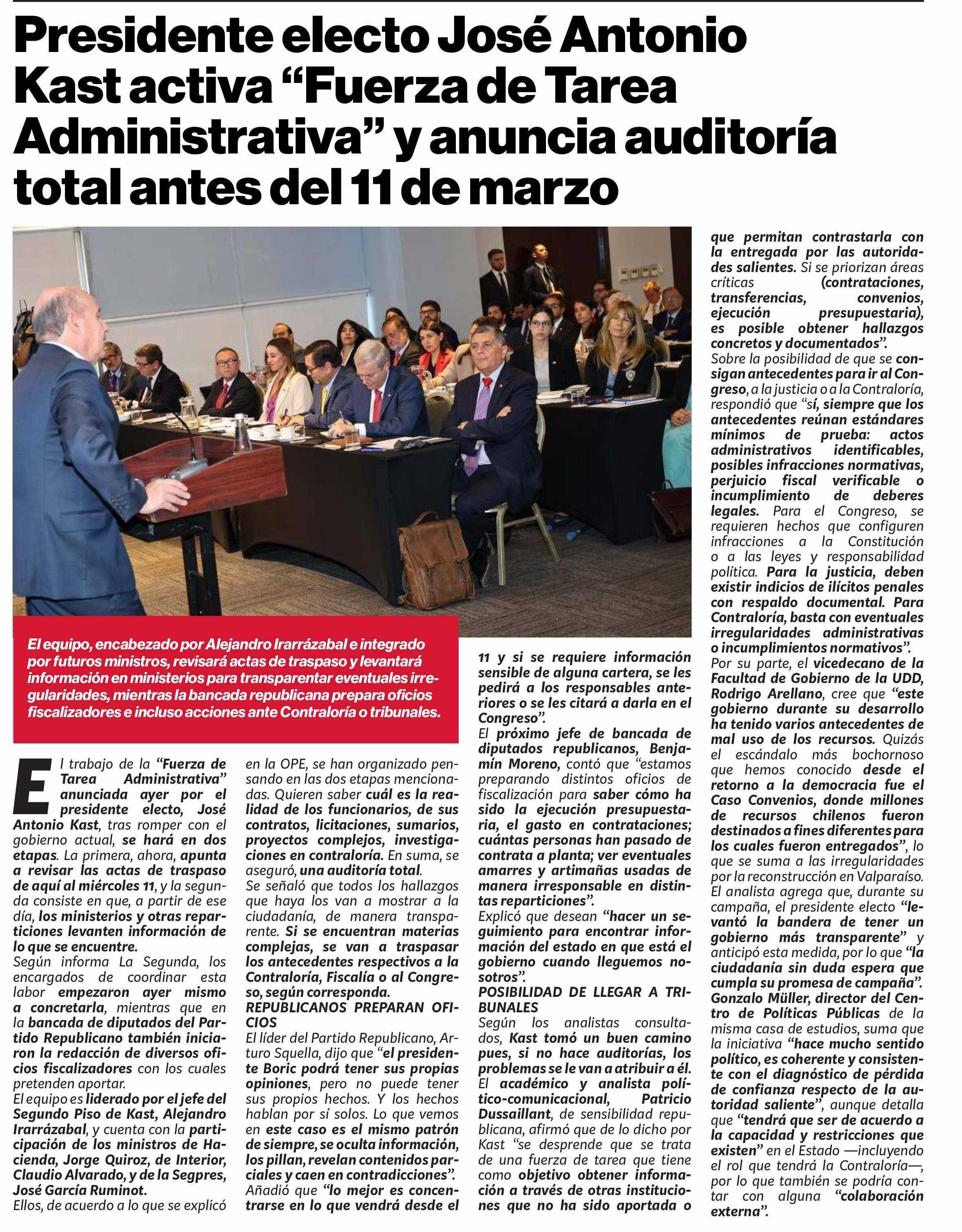 Presidente electo José Antonio Kast activa “Fuerza de Tarea Administrativa” y anuncia auditoría total antes del 11 de marzo

El equipo, encabezado por Alejandro Irarrázabal e integrado por futuros ministros, revisará actas de traspaso y levantará información en ministerios para transparentar eventuales irregularidades, mientras la bancada republicana prepara oficios fiscalizadores e incluso acciones ante Contraloría o tribunales.

El trabajo de la “Fuerza de Tarea Administrativa” anunciada ayer por el presidente electo, José Antonio Kast, tras romper con el gobierno actual, se hará en dos etapas. La primera, ahora, apunta a revisar las actas de traspaso de aquí al miércoles 11, y la segunda consiste en que, a partir de ese día, los ministerios y otras reparticiones levanten información de lo que se encuentre.

Según informa La Segunda, los encargados de coordinar esta labor empezaron ayer mismo a concretarla, mientras que en la bancada de diputados del Partido Republicano también iniciaron la redacción de diversos oficios fiscalizadores con los cuales pretenden aportar.

El equipo es liderado por el jefe del Segundo Piso de Kast, Alejandro Irarrázabal, y cuenta con la participación de los ministros de Hacienda, Jorge Quiroz, de Interior, Claudio Alvarado, y de la Segpres, José García Ruminot.

Ellos, de acuerdo a lo que se explicó en la OPE, se han organizado pensando en las dos etapas mencionadas. Quieren saber cuál es la realidad de los funcionarios, de sus contratos, licitaciones, sumarios, proyectos complejos, investigaciones en contraloría. En suma, se aseguró, una auditoría total.

Se señaló que todos los hallazgos que haya los van a mostrar a la ciudadanía, de manera transparente. Si se encuentran materias complejas, se van a traspasar los antecedentes respectivos a la Contraloría, Fiscalía o al Congreso, según corresponda.

REPUBLICANOS PREPARAN OFICIOS

El líder del Partido Republicano, Arturo Squella, dijo que “el presidente Boric podrá tener sus propias opiniones, pero no puede tener sus propios hechos. Y los hechos hablan por sí solos. Lo que vemos en este caso es el mismo patrón de siempre, se oculta información, los pillan, revelan contenidos parciales y caen en contradicciones”.

Añadió que “lo mejor es concentrarse en lo que vendrá desde el 11 y si se requiere información sensible de alguna cartera, se les pedirá a los responsables anteriores o se les citará a darla en el Congreso”.

El próximo jefe de bancada de diputados republicanos, Benjamín Moreno, contó que “estamos preparando distintos oficios de fiscalización para saber cómo ha sido la ejecución presupuestaria, el gasto en contrataciones; cuántas personas han pasado de contrata a planta; ver eventuales amarres y artimañas usadas de manera irresponsable en distintas reparticiones”.

Explicó que desean “hacer un seguimiento para encontrar información del estado en que está el gobierno cuando lleguemos nosotros”.

POSIBILIDAD DE LLEGAR A TRIBUNALES

Según los analistas consultados, Kast tomó un buen camino pues, si no hace auditorías, los problemas se le van a atribuir a él.

El académico y analista político-comunicacional, Patricio Dussaillant, de sensibilidad republicana, afirmó que de lo dicho por Kast “se desprende que se trata de una fuerza de tarea que tiene como objetivo obtener información a través de otras instituciones que no ha sido aportada o que permitan contrastarla con la entregada por las autoridades salientes. Si se priorizan áreas críticas (contrataciones, transferencias, convenios, ejecución presupuestaria), es posible obtener hallazgos concretos y documentados”.

Sobre la posibilidad de que se consigan antecedentes para ir al Congreso, a la justicia o a la Contraloría, respondió que “sí, siempre que los antecedentes reúnan estándares mínimos de prueba: actos administrativos identificables, posibles infracciones normativas, perjuicio fiscal verificable o incumplimiento de deberes legales. Para el Congreso, se requieren hechos que configuren infracciones a la Constitución o a las leyes y responsabilidad política. Para la justicia, deben existir indicios de ilícitos penales con respaldo documental. Para Contraloría, basta con eventuales irregularidades administrativas o incumplimientos normativos”.

Por su parte, el vicedecano de la Facultad de Gobierno de la UDD, Rodrigo Arellano, cree que “este gobierno durante su desarrollo ha tenido varios antecedentes de mal uso de los recursos. Quizás el escándalo más bochornoso que hemos conocido desde el retorno a la democracia fue el Caso Convenios, donde millones de recursos chilenos fueron destinados a fines diferentes para los cuales fueron entregados”, lo que se suma a las irregularidades por la reconstrucción en Valparaíso.

El analista agrega que, durante su campaña, el presidente electo “levantó la bandera de tener un gobierno más transparente” y anticipó esta medida, por lo que “la ciudadanía sin duda espera que cumpla su promesa de campaña”.

Gonzalo Müller, director del Centro de Políticas Públicas de la misma casa de estudios, suma que la iniciativa “hace mucho sentido político, es coherente y consistente con el diagnóstico de pérdida de confianza respecto de la autoridad saliente”, aunque detalla que “tendrá que ser de acuerdo a la capacidad y restricciones que existen” en el Estado —incluyendo el rol que tendrá la Contraloría—, por lo que también se podría contar con alguna “colaboración externa”.